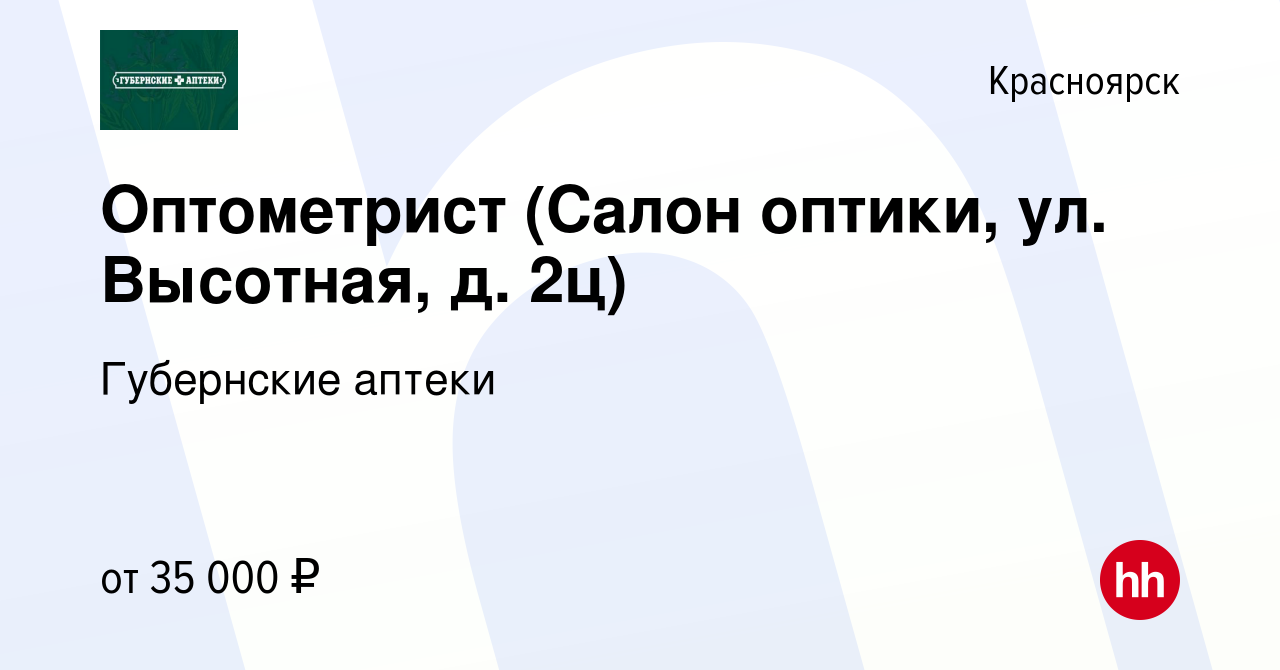 ГУБЕРНСКИЕ АПТЕКИ

Красноярск

Оптометрист (Салон оптики, ул. Высотная, д. 2ц)

Губернские аптеки

от 35 000 ₽

hh